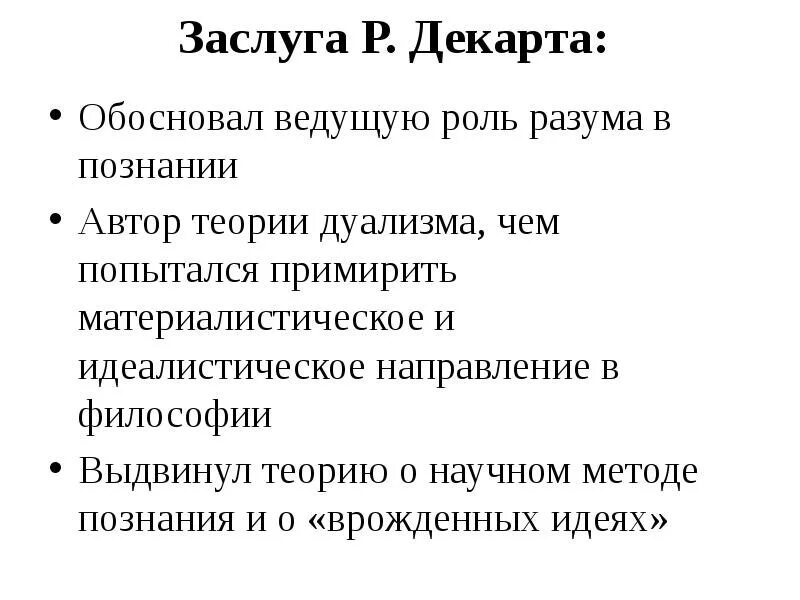 Заслуга Р. Декарта:

• Обосновал ведущую роль разума в познании
• Автор теории дуализма, чем попытался примирить материалистическое и идеалистическое направление в философии
• Выдвинул теорию о научном методе познания и о «врожденных идеях»